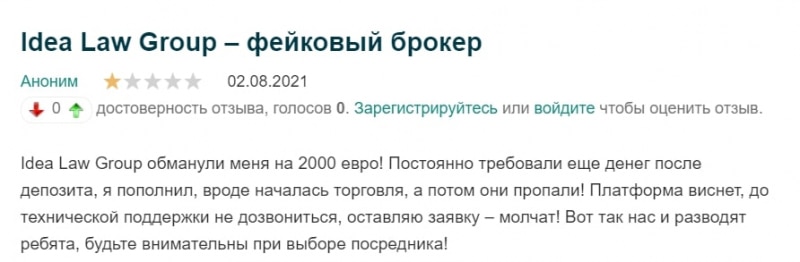 Idea Law Group – фейковый брокер

Аноним 02.08.2021

0 достоверность отзыва, голосов 0. Зарегистрируйтесь или войдите чтобы оценить отзыв.

Idea Law Group обманули меня на 2000 евро! Постоянно требовали еще денег после депозита, я пополнил, вроде началась торговля, а потом они пропали! Платформа виснет, до технической поддержки не дозвониться, оставляю заявку – молчат! Вот так нас и разводят ребята, будьте внимательны при выборе посредника!